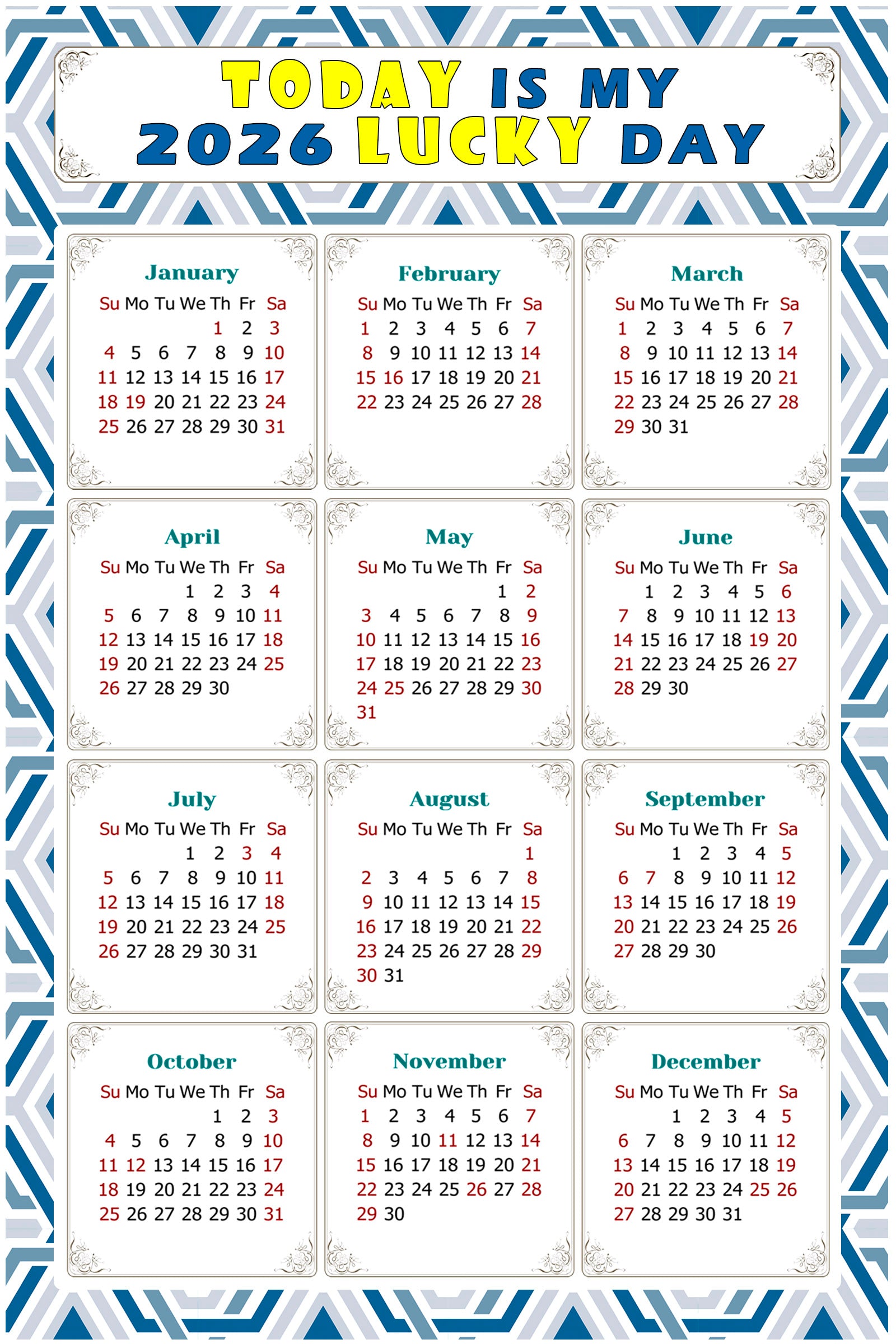 TODAY IS MY
2026 LUCKY DAY

January

| Su | Mo | Tu | We | Th | Fr | Sa |
|---|---|---|---|---|---|---|
| | | | | 1 | 2 | 3 |
| 4 | 5 | 6 | 7 | 8 | 9 | 10 |
| 11 | 12 | 13 | 14 | 15 | 16 | 17 |
| 18 | 19 | 20 | 21 | 22 | 23 | 24 |
| 25 | 26 | 27 | 28 | 29 | 30 | 31 |

February

| Su | Mo | Tu | We | Th | Fr | Sa |
|---|---|---|---|---|---|---|
| 1 | 2 | 3 | 4 | 5 | 6 | 7 |
| 8 | 9 | 10 | 11 | 12 | 13 | 14 |
| 15 | 16 | 17 | 18 | 19 | 20 | 21 |
| 22 | 23 | 24 | 25 | 26 | 27 | 28 |

March

| Su | Mo | Tu | We | Th | Fr | Sa |
|---|---|---|---|---|---|---|
| 1 | 2 | 3 | 4 | 5 | 6 | 7 |
| 8 | 9 | 10 | 11 | 12 | 13 | 14 |
| 15 | 16 | 17 | 18 | 19 | 20 | 21 |
| 22 | 23 | 24 | 25 | 26 | 27 | 28 |
| 29 | 30 | 31 | | | | |

April

| Su | Mo | Tu | We | Th | Fr | Sa |
|---|---|---|---|---|---|---|
| | | | 1 | 2 | 3 | 4 |
| 5 | 6 | 7 | 8 | 9 | 10 | 11 |
| 12 | 13 | 14 | 15 | 16 | 17 | 18 |
| 19 | 20 | 21 | 22 | 23 | 24 | 25 |
| 26 | 27 | 28 | 29 | 30 | | |

May

| Su | Mo | Tu | We | Th | Fr | Sa |
|---|---|---|---|---|---|---|
| | | | | | 1 | 2 |
| 3 | 4 | 5 | 6 | 7 | 8 | 9 |
| 10 | 11 | 12 | 13 | 14 | 15 | 16 |
| 17 | 18 | 19 | 20 | 21 | 22 | 23 |
| 24 | 25 | 26 | 27 | 28 | 29 | 30 |
| 31 | | | | | | |

June

| Su | Mo | Tu | We | Th | Fr | Sa |
|---|---|---|---|---|---|---|
| | 1 | 2 | 3 | 4 | 5 | 6 |
| 7 | 8 | 9 | 10 | 11 | 12 | 13 |
| 14 | 15 | 16 | 17 | 18 | 19 | 20 |
| 21 | 22 | 23 | 24 | 25 | 26 | 27 |
| 28 | 29 | 30 | | | | |

July

| Su | Mo | Tu | We | Th | Fr | Sa |
|---|---|---|---|---|---|---|
| | | | 1 | 2 | 3 | 4 |
| 5 | 6 | 7 | 8 | 9 | 10 | 11 |
| 12 | 13 | 14 | 15 | 16 | 17 | 18 |
| 19 | 20 | 21 | 22 | 23 | 24 | 25 |
| 26 | 27 | 28 | 29 | 30 | 31 | |

August

| Su | Mo | Tu | We | Th | Fr | Sa |
|---|---|---|---|---|---|---|
| | | | | | | 1 |
| 2 | 3 | 4 | 5 | 6 | 7 | 8 |
| 9 | 10 | 11 | 12 | 13 | 14 | 15 |
| 16 | 17 | 18 | 19 | 20 | 21 | 22 |
| 23 | 24 | 25 | 26 | 27 | 28 | 29 |
| 30 | 31 | | | | | |

September

| Su | Mo | Tu | We | Th | Fr | Sa |
|---|---|---|---|---|---|---|
| | | 1 | 2 | 3 | 4 | 5 |
| 6 | 7 | 8 | 9 | 10 | 11 | 12 |
| 13 | 14 | 15 | 16 | 17 | 18 | 19 |
| 20 | 21 | 22 | 23 | 24 | 25 | 26 |
| 27 | 28 | 29 | 30 | | | |

October

| Su | Mo | Tu | We | Th | Fr | Sa |
|---|---|---|---|---|---|---|
| | | | | 1 | 2 | 3 |
| 4 | 5 | 6 | 7 | 8 | 9 | 10 |
| 11 | 12 | 13 | 14 | 15 | 16 | 17 |
| 18 | 19 | 20 | 21 | 22 | 23 | 24 |
| 25 | 26 | 27 | 28 | 29 | 30 | 31 |

November

| Su | Mo | Tu | We | Th | Fr | Sa |
|---|---|---|---|---|---|---|
| 1 | 2 | 3 | 4 | 5 | 6 | 7 |
| 8 | 9 | 10 | 11 | 12 | 13 | 14 |
| 15 | 16 | 17 | 18 | 19 | 20 | 21 |
| 22 | 23 | 24 | 25 | 26 | 27 | 28 |
| 29 | 30 | | | | | |

December

| Su | Mo | Tu | We | Th | Fr | Sa |
|---|---|---|---|---|---|---|
| | | 1 | 2 | 3 | 4 | 5 |
| 6 | 7 | 8 | 9 | 10 | 11 | 12 |
| 13 | 14 | 15 | 16 | 17 | 18 | 19 |
| 20 | 21 | 22 | 23 | 24 | 25 | 26 |
| 27 | 28 | 29 | 30 | 31 | | |